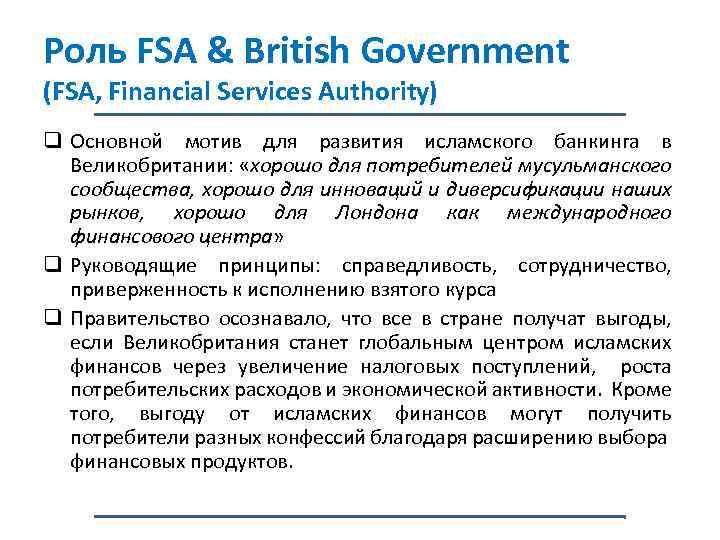 Роль FSA & British Government
(FSA, Financial Services Authority)

❑ Основной мотив для развития исламского банкинга в Великобритании: «хорошо для потребителей мусульманского сообщества, хорошо для инноваций и диверсификации наших рынков, хорошо для Лондона как международного финансового центра»

❑ Руководящие принципы: справедливость, сотрудничество, приверженность к исполнению взятого курса

❑ Правительство осознавало, что все в стране получат выгоды, если Великобритания станет глобальным центром исламских финансов через увеличение налоговых поступлений, роста потребительских расходов и экономической активности. Кроме того, выгоду от исламских финансов могут получить потребители разных конфессий благодаря расширению выбора финансовых продуктов.